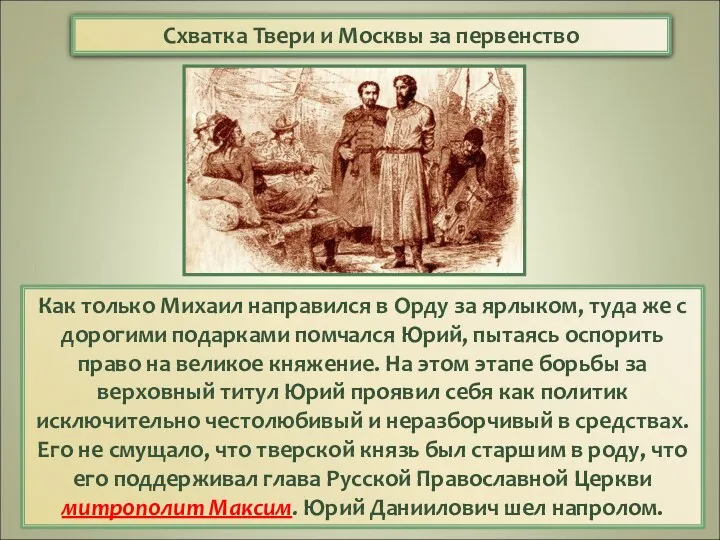 Схватка Твери и Москвы за первенство

Как только Михаил направился в Орду за ярлыком, туда же с дорогими подарками помчался Юрий, пытаясь оспорить право на великое княжение. На этом этапе борьбы за верховный титул Юрий проявил себя как политик исключительно честолюбивый и неразборчивый в средствах. Его не смущало, что тверской князь был старшим в роду, что его поддерживал глава Русской Православной Церкви митрополит Максим. Юрий Даниилович шел напролом.